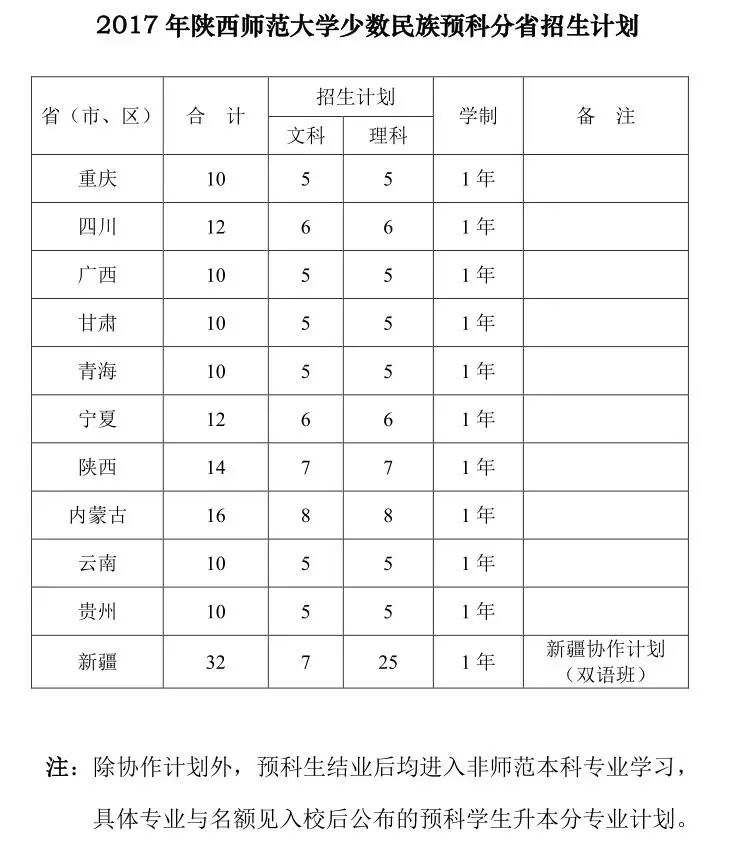 2017 年陕西师范大学少数民族预科分省招生计划

| 省（市、区） | 合　计 | 招生计划 文科 | 招生计划 理科 | 学制 | 备　注 |
|---|---|---|---|---|---|
| 重庆 | 10 | 5 | 5 | 1 年 | |
| 四川 | 12 | 6 | 6 | 1 年 | |
| 广西 | 10 | 5 | 5 | 1 年 | |
| 甘肃 | 10 | 5 | 5 | 1 年 | |
| 青海 | 10 | 5 | 5 | 1 年 | |
| 宁夏 | 12 | 6 | 6 | 1 年 | |
| 陕西 | 14 | 7 | 7 | 1 年 | |
| 内蒙古 | 16 | 8 | 8 | 1 年 | |
| 云南 | 10 | 5 | 5 | 1 年 | |
| 贵州 | 10 | 5 | 5 | 1 年 | |
| 新疆 | 32 | 7 | 25 | 1 年 | 新疆协作计划（双语班） |

注：除协作计划外，预科生结业后均进入非师范本科专业学习，具体专业与名额见入校后公布的预科学生升本分专业计划。